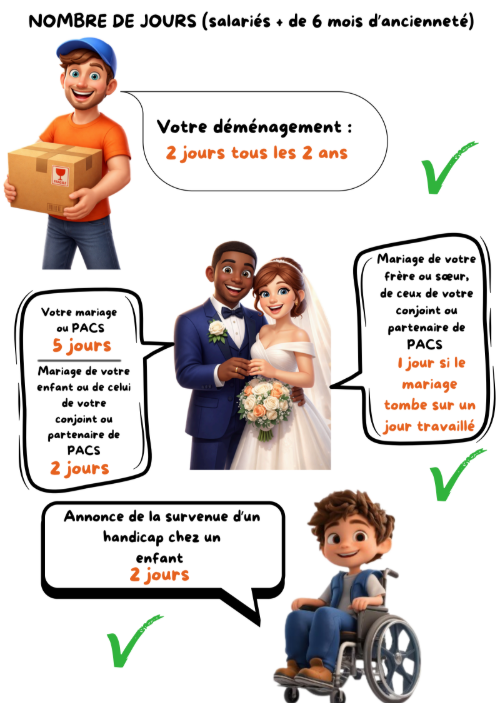 NOMBRE DE JOURS (salariés + de 6 mois d'ancienneté)

Votre déménagement :
2 jours tous les 2 ans

Votre mariage ou PACS
5 jours

Mariage de votre enfant ou de celui de votre conjoint ou partenaire de PACS
2 jours

Mariage de votre frère ou sœur, de ceux de votre conjoint ou partenaire de PACS
1 jour si le mariage tombe sur un jour travaillé

Annonce de la survenue d'un handicap chez un enfant
2 jours